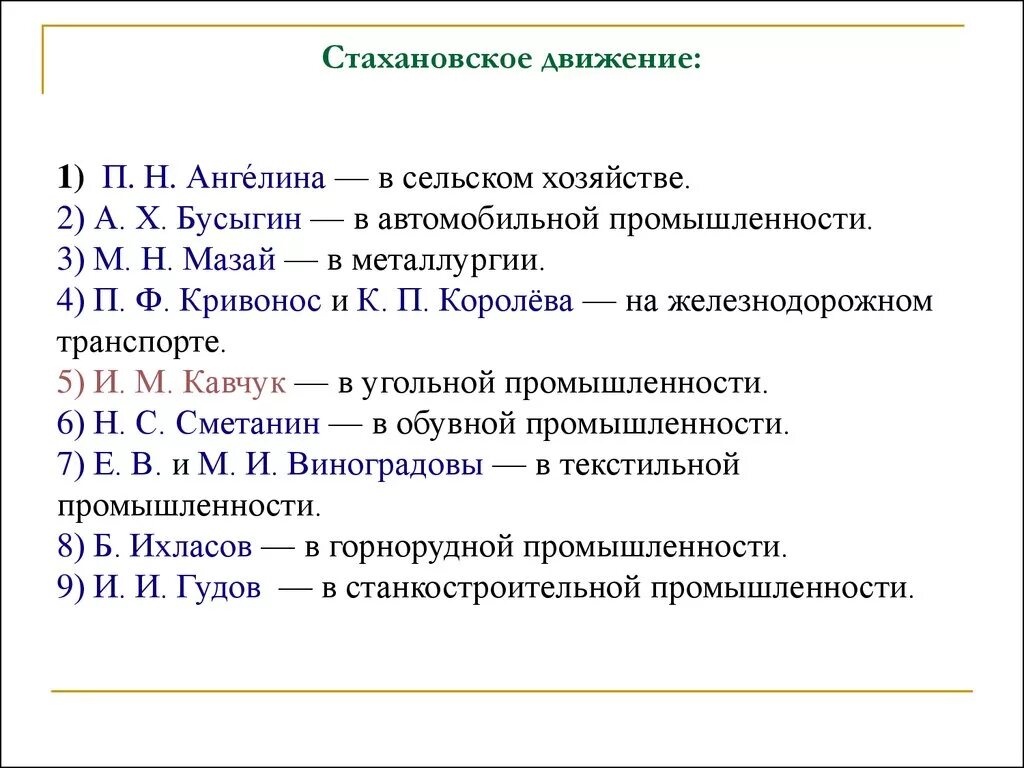 Стахановское движение:

1) П. Н. Анге́лина — в сельском хозяйстве.
2) А. Х. Бусыгин — в автомобильной промышленности.
3) М. Н. Мазай — в металлургии.
4) П. Ф. Кривонос и К. П. Королёва — на железнодорожном транспорте.
5) И. М. Кавчук — в угольной промышленности.
6) Н. С. Сметанин — в обувной промышленности.
7) Е. В. и М. И. Виноградовы — в текстильной промышленности.
8) Б. Ихласов — в горнорудной промышленности.
9) И. И. Гудов — в станкостроительной промышленности.